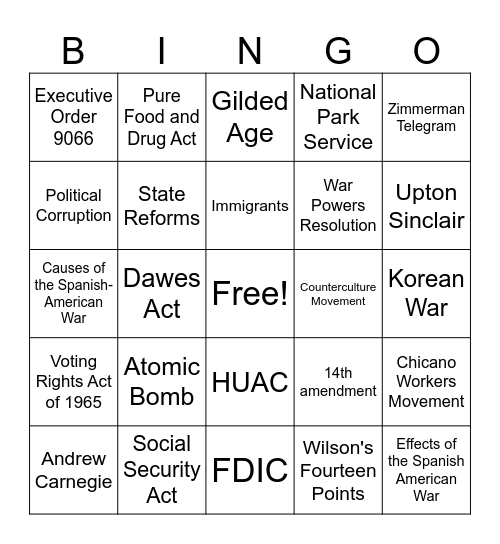 | B | I | N | G | O |
|---|---|---|---|---|
| Executive Order 9066 | Pure Food and Drug Act | Gilded Age | National Park Service | Zimmerman Telegram |
| Political Corruption | State Reforms | Immigrants | War Powers Resolution | Upton Sinclair |
| Causes of the Spanish-American War | Dawes Act | Free! | Counterculture Movement | Korean War |
| Voting Rights Act of 1965 | Atomic Bomb | HUAC | 14th amendment | Chicano Workers Movement |
| Andrew Carnegie | Social Security Act | FDIC | Wilson's Fourteen Points | Effects of the Spanish American War |